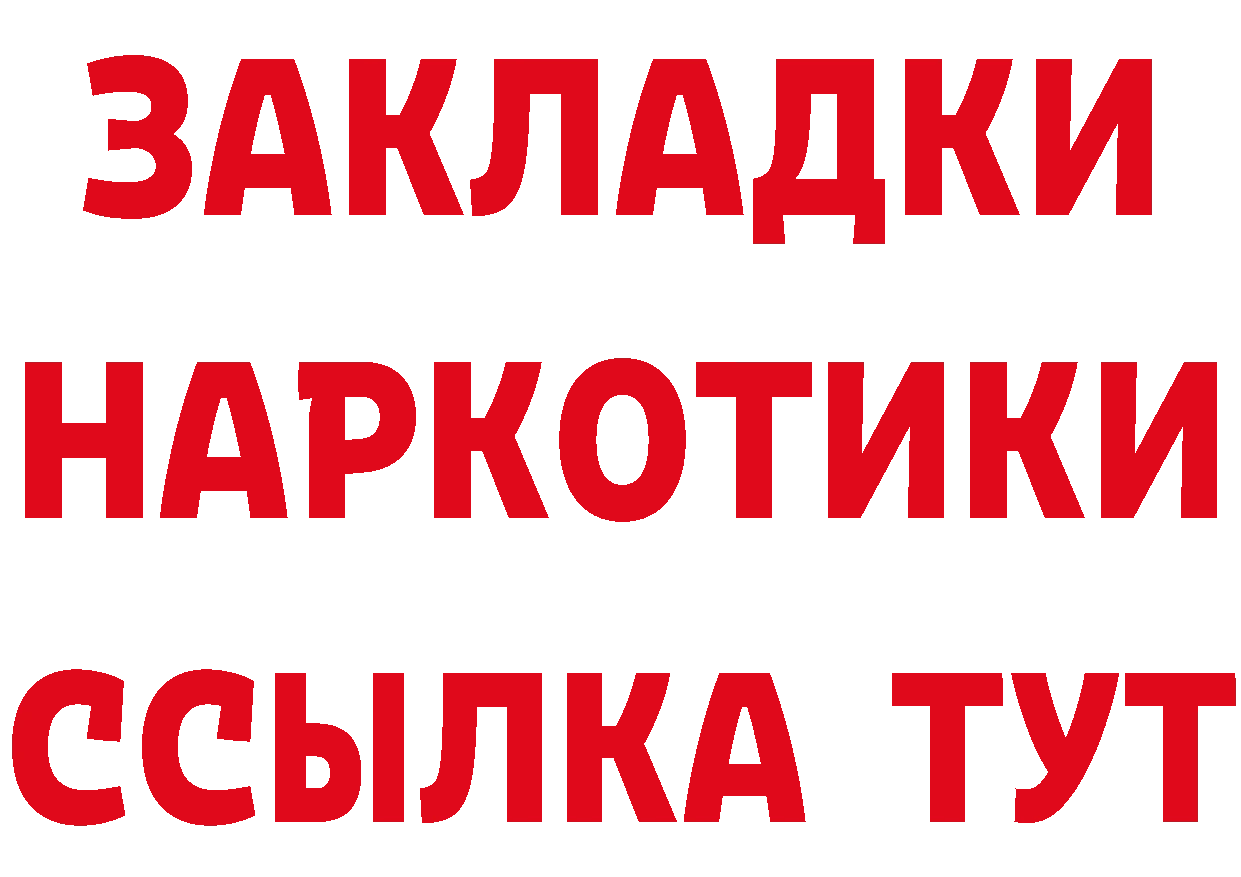 ЗАКЛАДКИ
НАРКОТИКИ
ССЫЛКА ТУТ